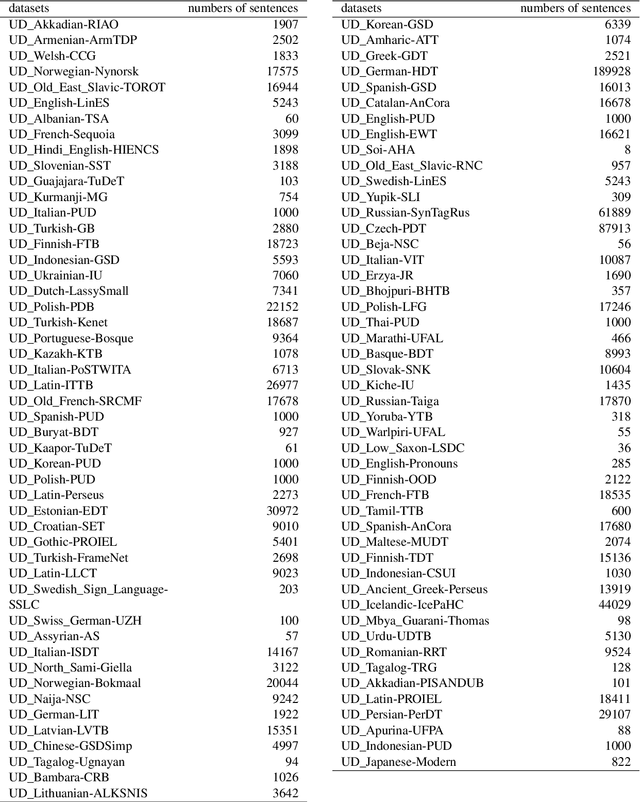 | datasets | numbers of sentences |
|---|---|
| UD_Akkadian-RIAO | 1907 |
| UD_Armenian-ArmTDP | 2502 |
| UD_Welsh-CCG | 1833 |
| UD_Norwegian-Nynorsk | 17575 |
| UD_Old_East_Slavic-TOROT | 16944 |
| UD_English-LinES | 5243 |
| UD_Albanian-TSA | 60 |
| UD_French-Sequoia | 3099 |
| UD_Hindi_English-HIENCS | 1898 |
| UD_Slovenian-SST | 3188 |
| UD_Guajajara-TuDeT | 103 |
| UD_Kurmanji-MG | 754 |
| UD_Italian-PUD | 1000 |
| UD_Turkish-GB | 2880 |
| UD_Finnish-FTB | 18723 |
| UD_Indonesian-GSD | 5593 |
| UD_Ukrainian-IU | 7060 |
| UD_Dutch-LassySmall | 7341 |
| UD_Polish-PDB | 22152 |
| UD_Turkish-Kenet | 18687 |
| UD_Portuguese-Bosque | 9364 |
| UD_Kazakh-KTB | 1078 |
| UD_Italian-PoSTWITA | 6713 |
| UD_Latin-ITTB | 26977 |
| UD_Old_French-SRCMF | 17678 |
| UD_Spanish-PUD | 1000 |
| UD_Buryat-BDT | 927 |
| UD_Kaapor-TuDeT | 61 |
| UD_Korean-PUD | 1000 |
| UD_Polish-PUD | 1000 |
| UD_Latin-Perseus | 2273 |
| UD_Estonian-EDT | 30972 |
| UD_Croatian-SET | 9010 |
| UD_Gothic-PROIEL | 5401 |
| UD_Turkish-FrameNet | 2698 |
| UD_Latin-LLCT | 9023 |
| UD_Swedish_Sign_Language-SSLC | 203 |
| UD_Swiss_German-UZH | 100 |
| UD_Assyrian-AS | 57 |
| UD_Italian-ISDT | 14167 |
| UD_North_Sami-Giella | 3122 |
| UD_Norwegian-Bokmaal | 20044 |
| UD_Naija-NSC | 9242 |
| UD_German-LIT | 1922 |
| UD_Latvian-LVTB | 15351 |
| UD_Chinese-GSDSimp | 4997 |
| UD_Tagalog-Ugnayan | 94 |
| UD_Bambara-CRB | 1026 |
| UD_Lithuanian-ALKSNIS | 3642 |

| datasets | numbers of sentences |
|---|---|
| UD_Korean-GSD | 6339 |
| UD_Amharic-ATT | 1074 |
| UD_Greek-GDT | 2521 |
| UD_German-HDT | 189928 |
| UD_Spanish-GSD | 16013 |
| UD_Catalan-AnCora | 16678 |
| UD_English-PUD | 1000 |
| UD_English-EWT | 16621 |
| UD_Soi-AHA | 8 |
| UD_Old_East_Slavic-RNC | 957 |
| UD_Swedish-LinES | 5243 |
| UD_Yupik-SLI | 309 |
| UD_Russian-SynTagRus | 61889 |
| UD_Czech-PDT | 87913 |
| UD_Beja-NSC | 56 |
| UD_Italian-VIT | 10087 |
| UD_Erzya-JR | 1690 |
| UD_Bhojpuri-BHTB | 357 |
| UD_Polish-LFG | 17246 |
| UD_Thai-PUD | 1000 |
| UD_Marathi-UFAL | 466 |
| UD_Basque-BDT | 8993 |
| UD_Slovak-SNK | 10604 |
| UD_Kiche-IU | 1435 |
| UD_Russian-Taiga | 17870 |
| UD_Yoruba-YTB | 318 |
| UD_Warlpiri-UFAL | 55 |
| UD_Low_Saxon-LSDC | 36 |
| UD_English-Pronouns | 285 |
| UD_Finnish-OOD | 2122 |
| UD_French-FTB | 18535 |
| UD_Tamil-TTB | 600 |
| UD_Spanish-AnCora | 17680 |
| UD_Maltese-MUDT | 2074 |
| UD_Finnish-TDT | 15136 |
| UD_Indonesian-CSUI | 1030 |
| UD_Ancient_Greek-Perseus | 13919 |
| UD_Icelandic-IcePaHC | 44029 |
| UD_Mbya_Guarani-Thomas | 98 |
| UD_Urdu-UDTB | 5130 |
| UD_Romanian-RRT | 9524 |
| UD_Tagalog-TRG | 128 |
| UD_Akkadian-PISANDUB | 101 |
| UD_Latin-PROIEL | 18411 |
| UD_Persian-PerDT | 29107 |
| UD_Apurina-UFPA | 88 |
| UD_Indonesian-PUD | 1000 |
| UD_Japanese-Modern | 822 |